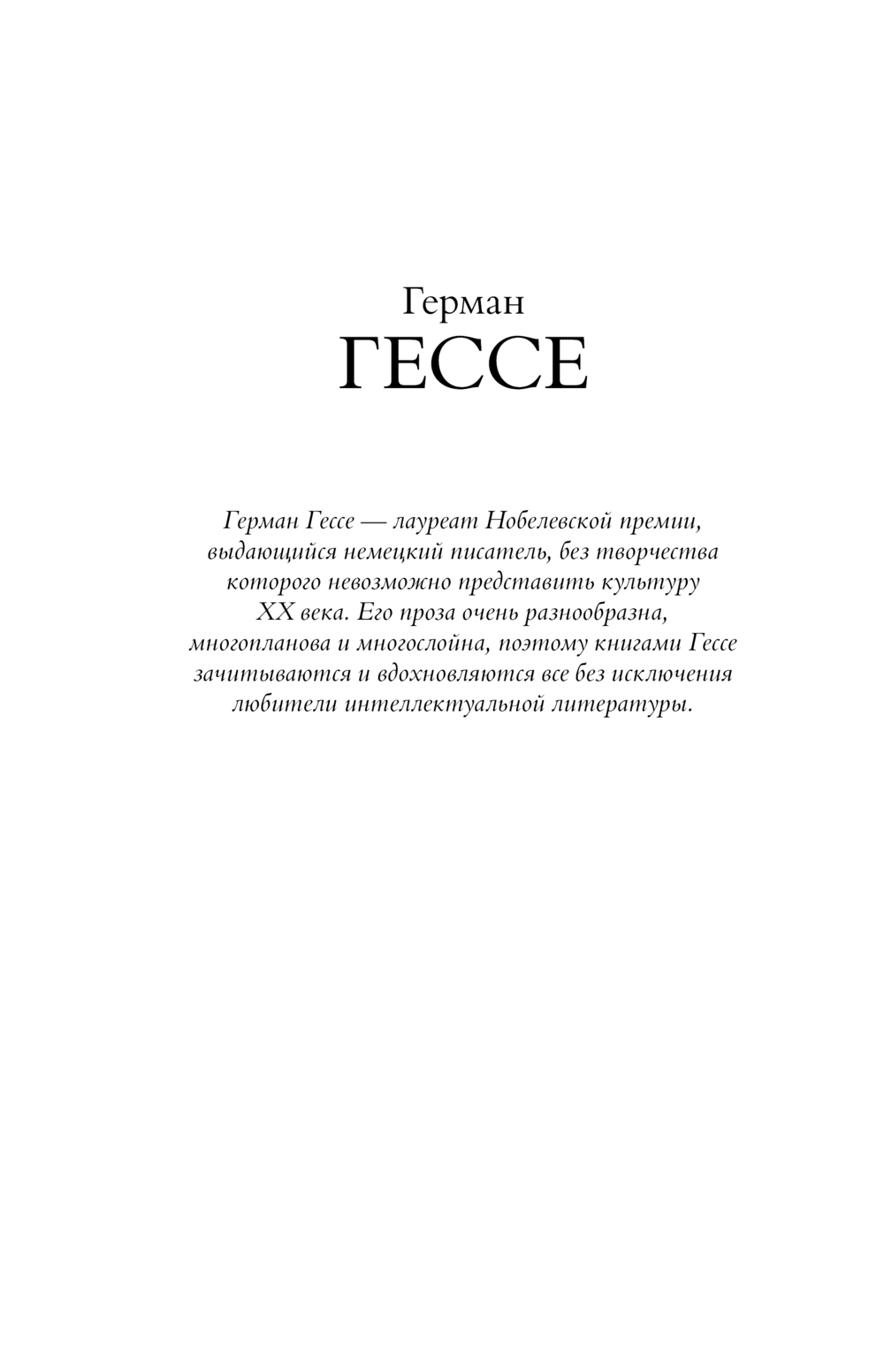 Герман
ГЕССЕ

Герман Гессе — лауреат Нобелевской премии, выдающийся немецкий писатель, без творчества которого невозможно представить культуру XX века. Его проза очень разнообразна, многопланова и многослойна, поэтому книгами Гессе зачитываются и вдохновляются все без исключения любители интеллектуальной литературы.